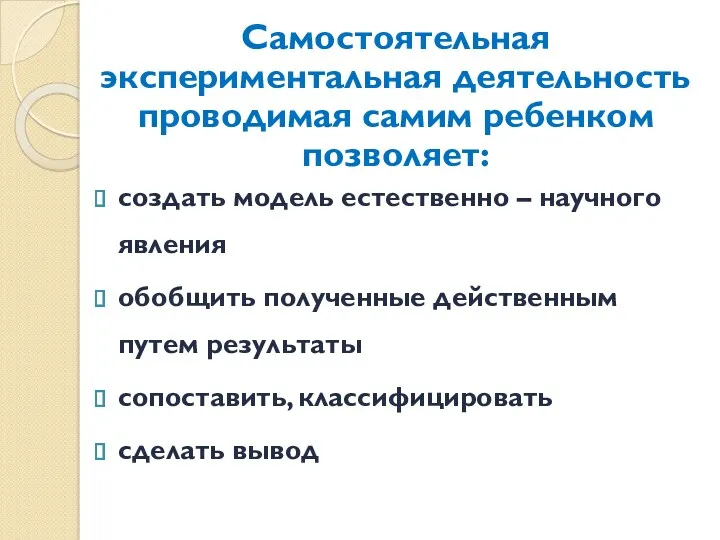 Самостоятельная экспериментальная деятельность проводимая самим ребенком позволяет:

создать модель естественно – научного явления

обобщить полученные действенным путем результаты

сопоставить, классифицировать

сделать вывод